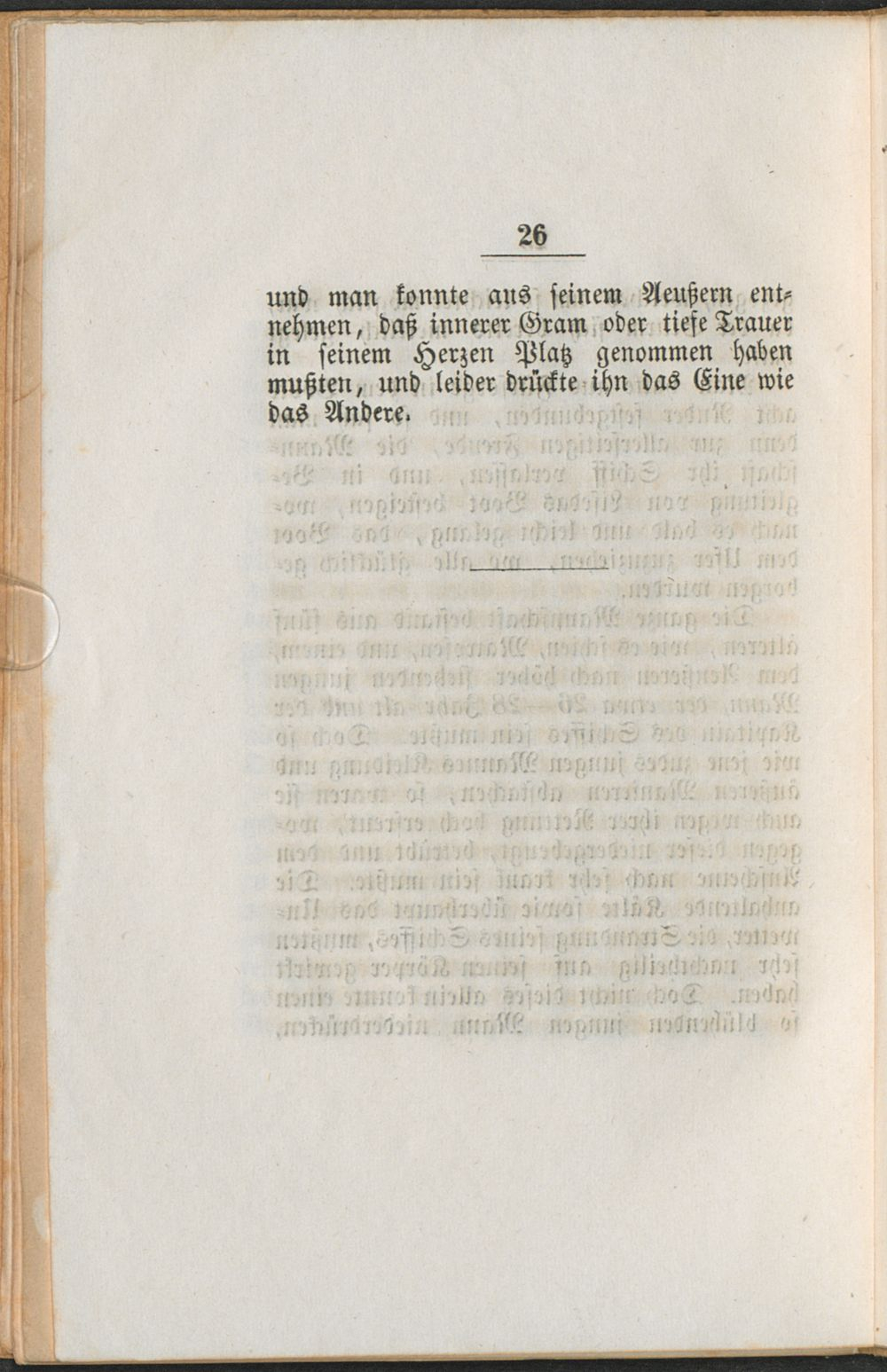 26

und man konnte aus seinem Aeußern entnehmen, daß innerer Gram oder tiefe Trauer in seinem Herzen Platz genommen haben mußten, und leider drückte ihn das Eine wie das Andere.